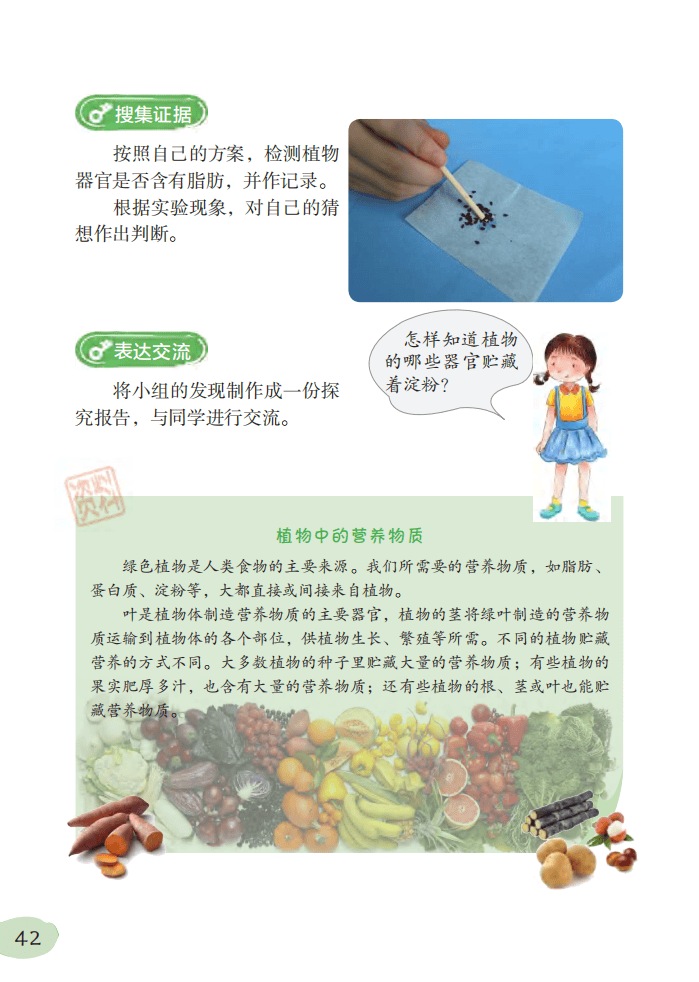 搜集证据

按照自己的方案，检测植物器官是否含有脂肪，并作记录。

根据实验现象，对自己的猜想作出判断。

表达交流

将小组的发现制作成一份探究报告，与同学进行交流。

怎样知道植物的哪些器官贮藏着淀粉？

资料

植物中的营养物质

绿色植物是人类食物的主要来源。我们所需要的营养物质，如脂肪、蛋白质、淀粉等，大都直接或间接来自植物。

叶是植物体制造营养物质的主要器官，植物的茎将绿叶制造的营养物质运输到植物体的各个部位，供植物生长、繁殖等所需。不同的植物贮藏营养的方式不同。大多数植物的种子里贮藏大量的营养物质；有些植物的果实肥厚多汁，也含有大量的营养物质；还有些植物的根、茎或叶也能贮藏营养物质。

42